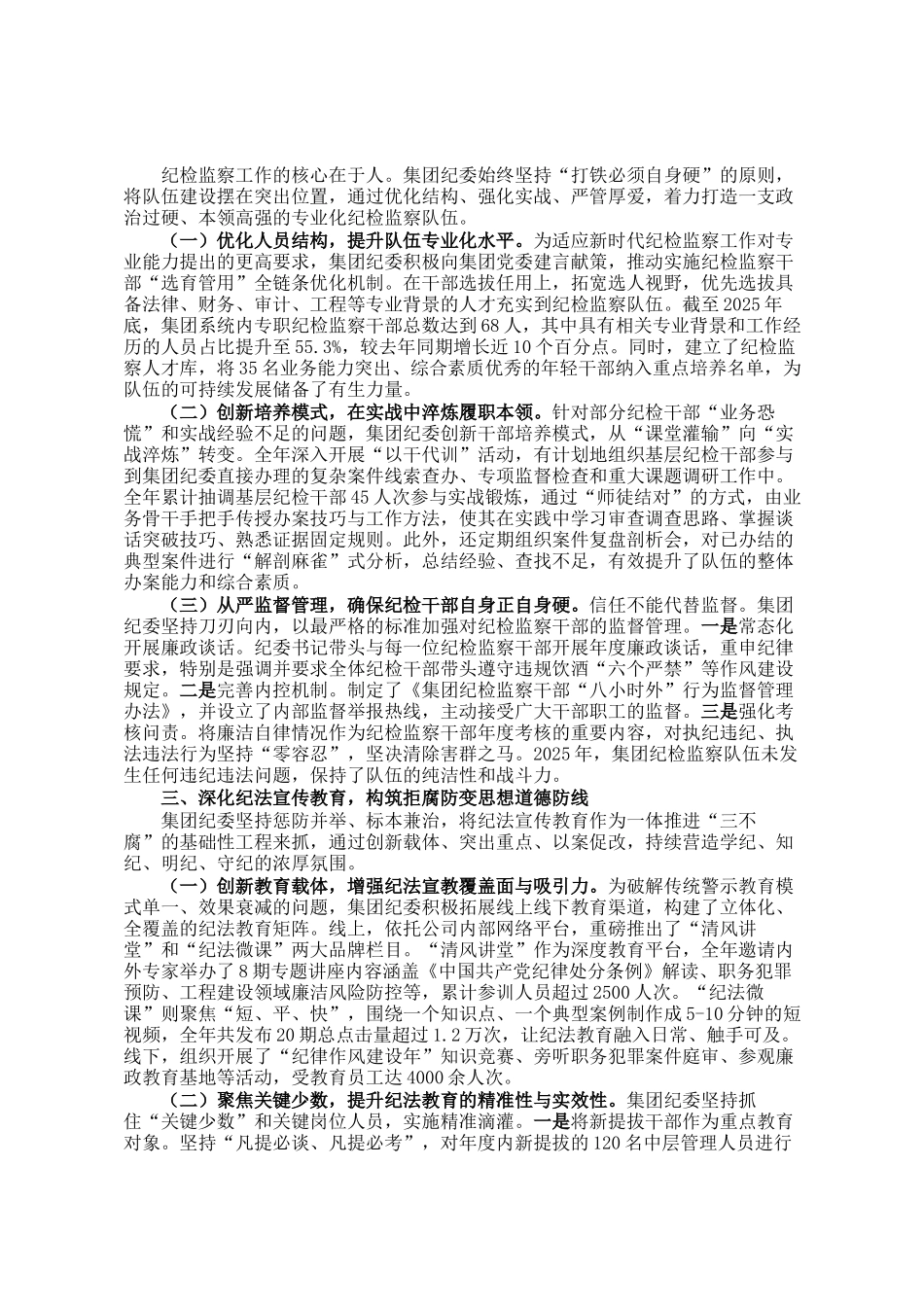 纪检监察工作的核心在于人。集团纪委始终坚持“打铁必须自身硬”的原则，将队伍建设摆在突出位置，通过优化结构、强化实战、严管厚爱，着力打造一支政治过硬、本领高强的专业化纪检监察队伍。

（一）优化人员结构，提升队伍专业化水平。为适应新时代纪检监察工作对专业能力提出的更高要求，集团纪委积极向集团党委建言献策，推动实施纪检监察干部“选育管用”全链条优化机制。在干部选拔任用上，拓宽选人视野，优先选拔具备法律、财务、审计、工程等专业背景的人才充实到纪检监察队伍。截至2025年底，集团系统内专职纪检监察干部总数达到68人，其中具有相关专业背景和工作经历的人员占比提升至55.3%，较去年同期增长近10个百分点。同时，建立了纪检监察人才库，将35名业务能力突出、综合素质优秀的年轻干部纳入重点培养名单，为队伍的可持续发展储备了有生力量。

（二）创新培养模式，在实战中淬炼履职本领。针对部分纪检干部“业务恐慌”和实战经验不足的问题，集团纪委创新干部培养模式，从“课堂灌输”向“实战淬炼”转变。全年深入开展“以干代训”活动，有计划地组织基层纪检干部参与到集团纪委直接办理的复杂案件线索查办、专项监督检查和重大课题调研工作中。全年累计抽调基层纪检干部45人次参与实战锻炼，通过“师徒结对”的方式，由业务骨干手把手传授办案技巧与工作方法，使其在实践中学习审查调查思路、掌握谈话突破技巧、熟悉证据固定规则。此外，还定期组织案件复盘剖析会，对已办结的典型案件进行“解剖麻雀”式分析，总结经验、查找不足，有效提升了队伍的整体办案能力和综合素质。

（三）从严监督管理，确保纪检干部自身正自身硬。信任不能代替监督。集团纪委坚持刀刃向内，以最严格的标准加强对纪检监察干部的监督管理。一是常态化开展廉政谈话。纪委书记带头与每一位纪检监察干部开展年度廉政谈话，重申纪律要求，特别是强调并要求全体纪检干部带头遵守违规饮酒“六个严禁”等作风建设规定。二是完善内控机制。制定了《集团纪检监察干部“八小时外”行为监督管理办法》，并设立了内部监督举报热线，主动接受广大干部职工的监督。三是强化考核问责。将廉洁自律情况作为纪检监察干部年度考核的重要内容，对执纪违纪、执法违法行为坚持“零容忍”，坚决清除害群之马。2025年，集团纪检监察队伍未发生任何违纪违法问题，保持了队伍的纯洁性和战斗力。

三、深化纪法宣传教育，构筑拒腐防变思想道德防线

集团纪委坚持惩防并举、标本兼治，将纪法宣传教育作为一体推进“三不腐”的基础性工程来抓，通过创新载体、突出重点、以案促改，持续营造学纪、知纪、明纪、守纪的浓厚氛围。

（一）创新教育载体，增强纪法宣教覆盖面与吸引力。为破解传统警示教育模式单一、效果衰减的问题，集团纪委积极拓展线上线下教育渠道，构建了立体化、全覆盖的纪法教育矩阵。线上，依托公司内部网络平台，重磅推出了“清风讲堂”和“纪法微课”两大品牌栏目。“清风讲堂”作为深度教育平台，全年邀请内外专家举办了8期专题讲座内容涵盖《中国共产党纪律处分条例》解读、职务犯罪预防、工程建设领域廉洁风险防控等，累计参训人员超过2500人次。“纪法微课”则聚焦“短、平、快”，围绕一个知识点、一个典型案例制作成5-10分钟的短视频，全年共发布20期总点击量超过1.2万次，让纪法教育融入日常、触手可及。线下，组织开展了“纪律作风建设年”知识竞赛、旁听职务犯罪案件庭审、参观廉政教育基地等活动，受教育员工达4000余人次。

（二）聚焦关键少数，提升纪法教育的精准性与实效性。集团纪委坚持抓住“关键少数”和关键岗位人员，实施精准滴灌。一是将新提拔干部作为重点教育对象。坚持“凡提必谈、凡提必考”，对年度内新提拔的120名中层管理人员进行